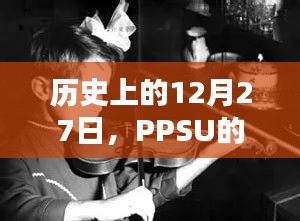 历史上的12月27日，PPSU的